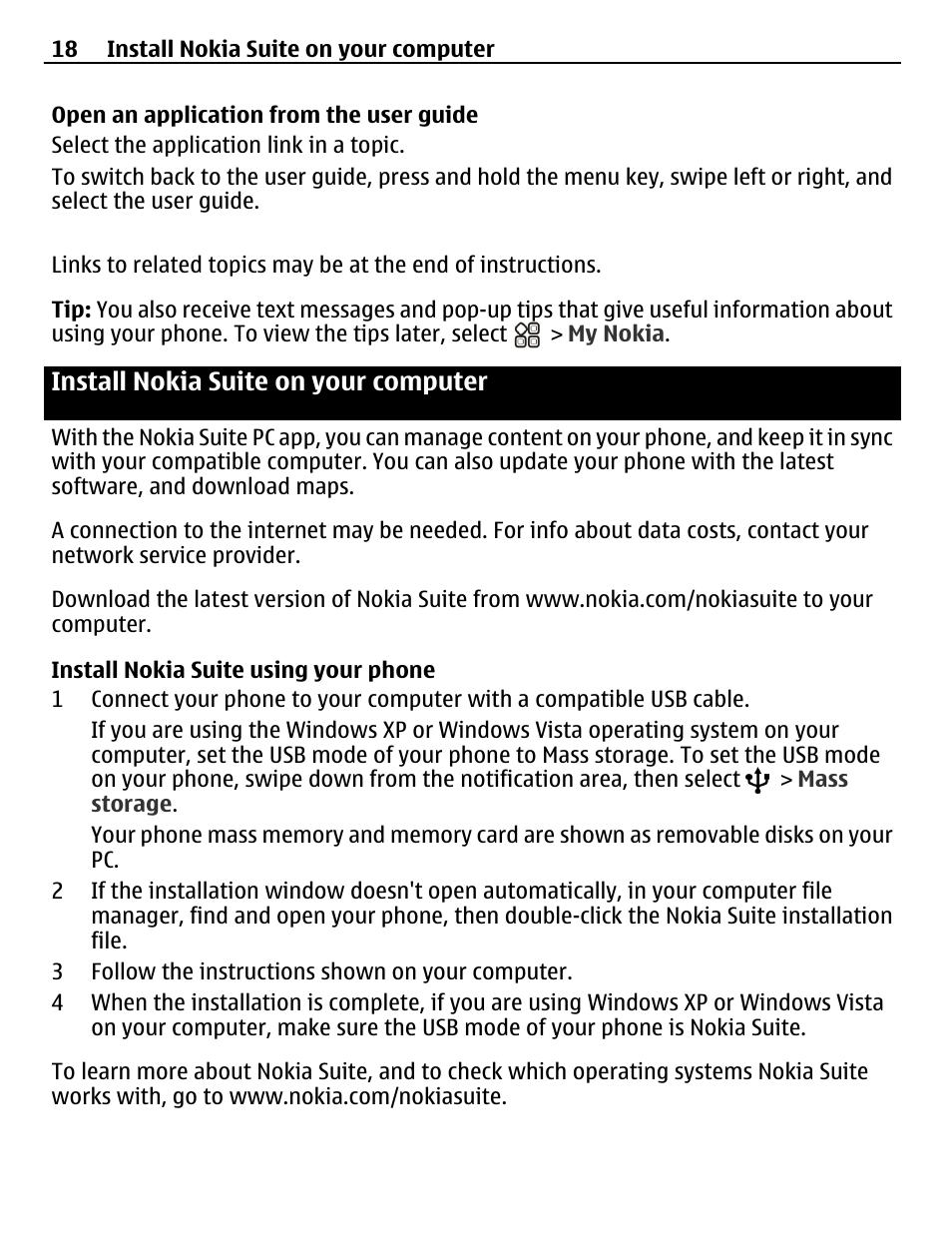 18 Install Nokia Suite on your computer

Open an application from the user guide
Select the application link in a topic.

To switch back to the user guide, press and hold the menu key, swipe left or right, and select the user guide.

Links to related topics may be at the end of instructions.

Tip: You also receive text messages and pop-up tips that give useful information about using your phone. To view the tips later, select > My Nokia.

Install Nokia Suite on your computer

With the Nokia Suite PC app, you can manage content on your phone, and keep it in sync with your compatible computer. You can also update your phone with the latest software, and download maps.

A connection to the internet may be needed. For info about data costs, contact your network service provider.

Download the latest version of Nokia Suite from www.nokia.com/nokiasuite to your computer.

Install Nokia Suite using your phone
1 Connect your phone to your computer with a compatible USB cable.
If you are using the Windows XP or Windows Vista operating system on your computer, set the USB mode of your phone to Mass storage. To set the USB mode on your phone, swipe down from the notification area, then select > Mass storage.
Your phone mass memory and memory card are shown as removable disks on your PC.
2 If the installation window doesn't open automatically, in your computer file manager, find and open your phone, then double-click the Nokia Suite installation file.
3 Follow the instructions shown on your computer.
4 When the installation is complete, if you are using Windows XP or Windows Vista on your computer, make sure the USB mode of your phone is Nokia Suite.

To learn more about Nokia Suite, and to check which operating systems Nokia Suite works with, go to www.nokia.com/nokiasuite.